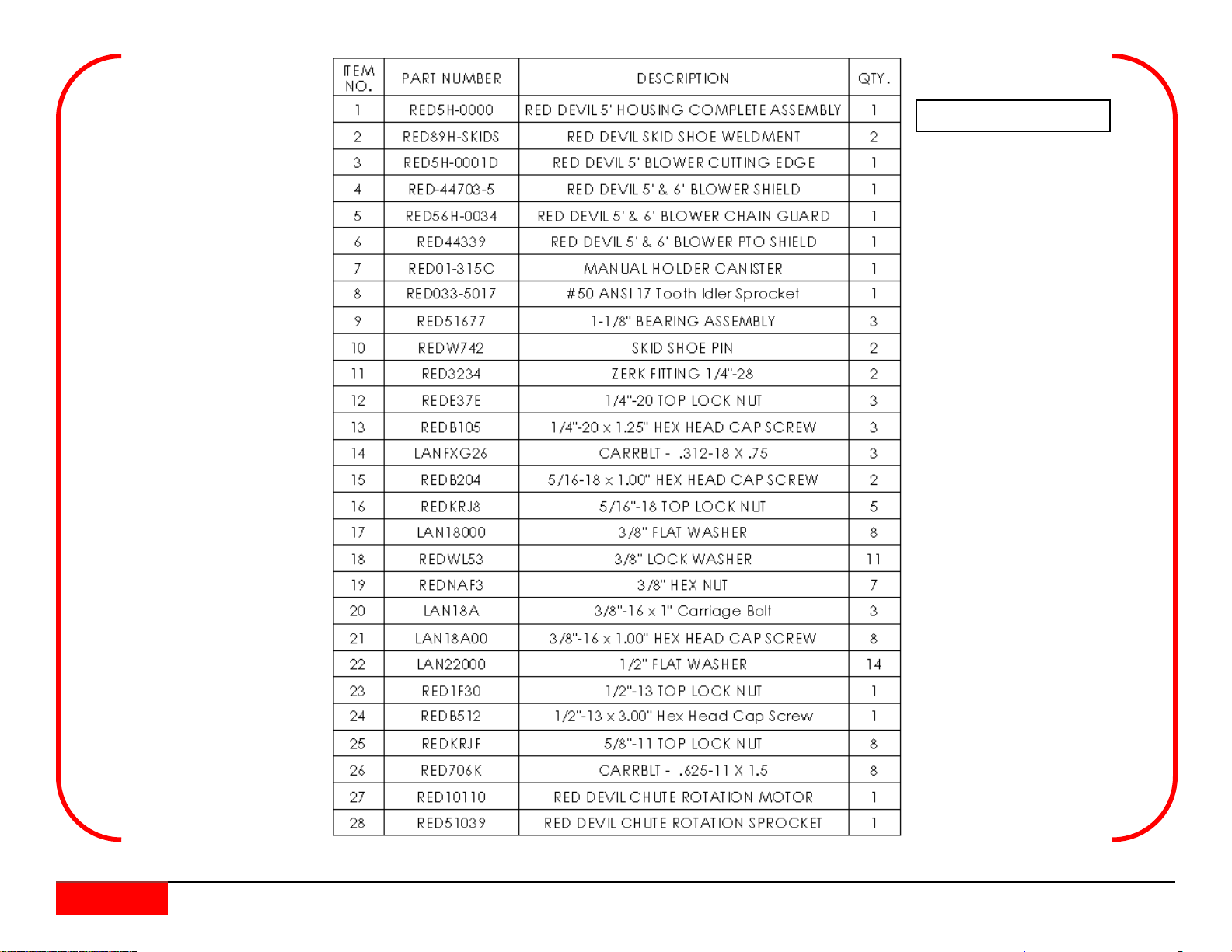 | ITEM NO. | PART NUMBER | DESCRIPTION | QTY. |
|---|---|---|---|
| 1 | RED5H-0000 | RED DEVIL 5' HOUSING COMPLETE ASSEMBLY | 1 |
| 2 | RED89H-SKIDS | RED DEVIL SKID SHOE WELDMENT | 2 |
| 3 | RED5H-0001D | RED DEVIL 5' BLOWER CUTTING EDGE | 1 |
| 4 | RED-44703-5 | RED DEVIL 5' & 6' BLOWER SHIELD | 1 |
| 5 | RED56H-0034 | RED DEVIL 5' & 6' BLOWER CHAIN GUARD | 1 |
| 6 | RED44339 | RED DEVIL 5' & 6' BLOWER PTO SHIELD | 1 |
| 7 | RED01-315C | MANUAL HOLDER CANISTER | 1 |
| 8 | RED033-5017 | #50 ANSI 17 Tooth Idler Sprocket | 1 |
| 9 | RED51677 | 1-1/8" BEARING ASSEMBLY | 3 |
| 10 | REDW742 | SKID SHOE PIN | 2 |
| 11 | RED3234 | ZERK FITTING 1/4"-28 | 2 |
| 12 | REDE37E | 1/4"-20 TOP LOCK NUT | 3 |
| 13 | REDB105 | 1/4"-20 x 1.25" HEX HEAD CAP SCREW | 3 |
| 14 | LANFXG26 | CARRBLT - .312-18 X .75 | 3 |
| 15 | REDB204 | 5/16-18 x 1.00" HEX HEAD CAP SCREW | 2 |
| 16 | REDKRJ8 | 5/16"-18 TOP LOCK NUT | 5 |
| 17 | LAN18000 | 3/8" FLAT WASHER | 8 |
| 18 | REDWL53 | 3/8" LOCK WASHER | 11 |
| 19 | REDNAF3 | 3/8" HEX NUT | 7 |
| 20 | LAN18A | 3/8"-16 x 1" Carriage Bolt | 3 |
| 21 | LAN18A00 | 3/8"-16 x 1.00" HEX HEAD CAP SCREW | 8 |
| 22 | LAN22000 | 1/2" FLAT WASHER | 14 |
| 23 | RED1F30 | 1/2"-13 TOP LOCK NUT | 1 |
| 24 | REDB512 | 1/2"-13 x 3.00" Hex Head Cap Screw | 1 |
| 25 | REDKRJF | 5/8"-11 TOP LOCK NUT | 8 |
| 26 | RED706K | CARRBLT - .625-11 X 1.5 | 8 |
| 27 | RED10110 | RED DEVIL CHUTE ROTATION MOTOR | 1 |
| 28 | RED51039 | RED DEVIL CHUTE ROTATION SPROCKET | 1 |